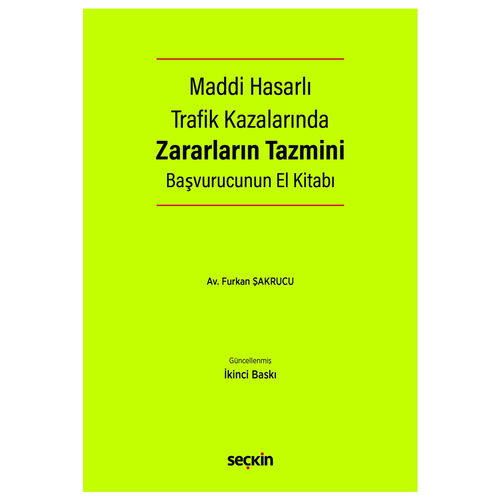 Maddi Hasarlı
Trafik Kazalarında
Zararların Tazmini
Başvurucunun El Kitabı

Av. Furkan ŞAKRUCU

Güncellenmiş
İkinci Baskı

seçkin